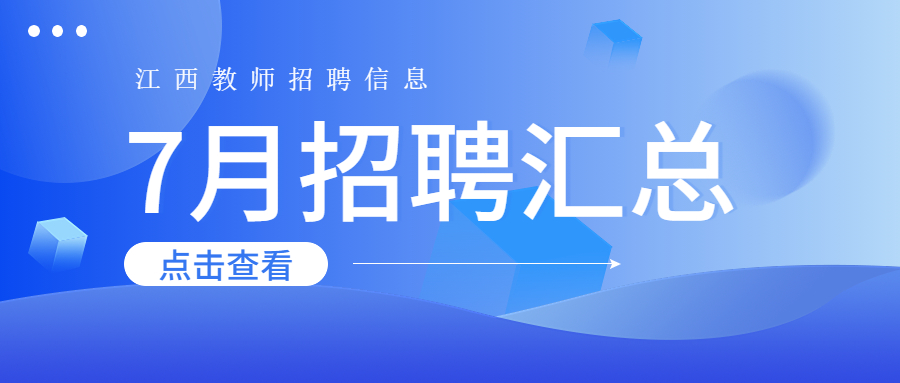 江西教师招聘信息

7月招聘汇总

点击查看